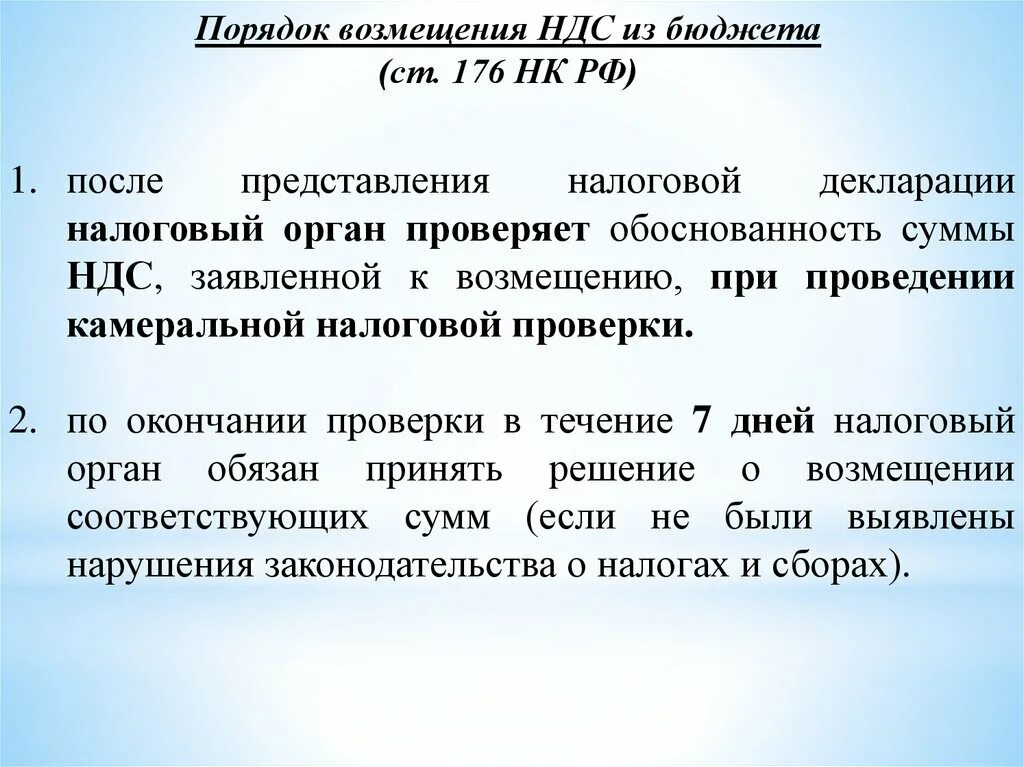 Порядок возмещения НДС из бюджета
(ст. 176 НК РФ)

1. после представления налоговой декларации налоговый орган проверяет обоснованность суммы НДС, заявленной к возмещению, при проведении камеральной налоговой проверки.

2. по окончании проверки в течение 7 дней налоговый орган обязан принять решение о возмещении соответствующих сумм (если не были выявлены нарушения законодательства о налогах и сборах).